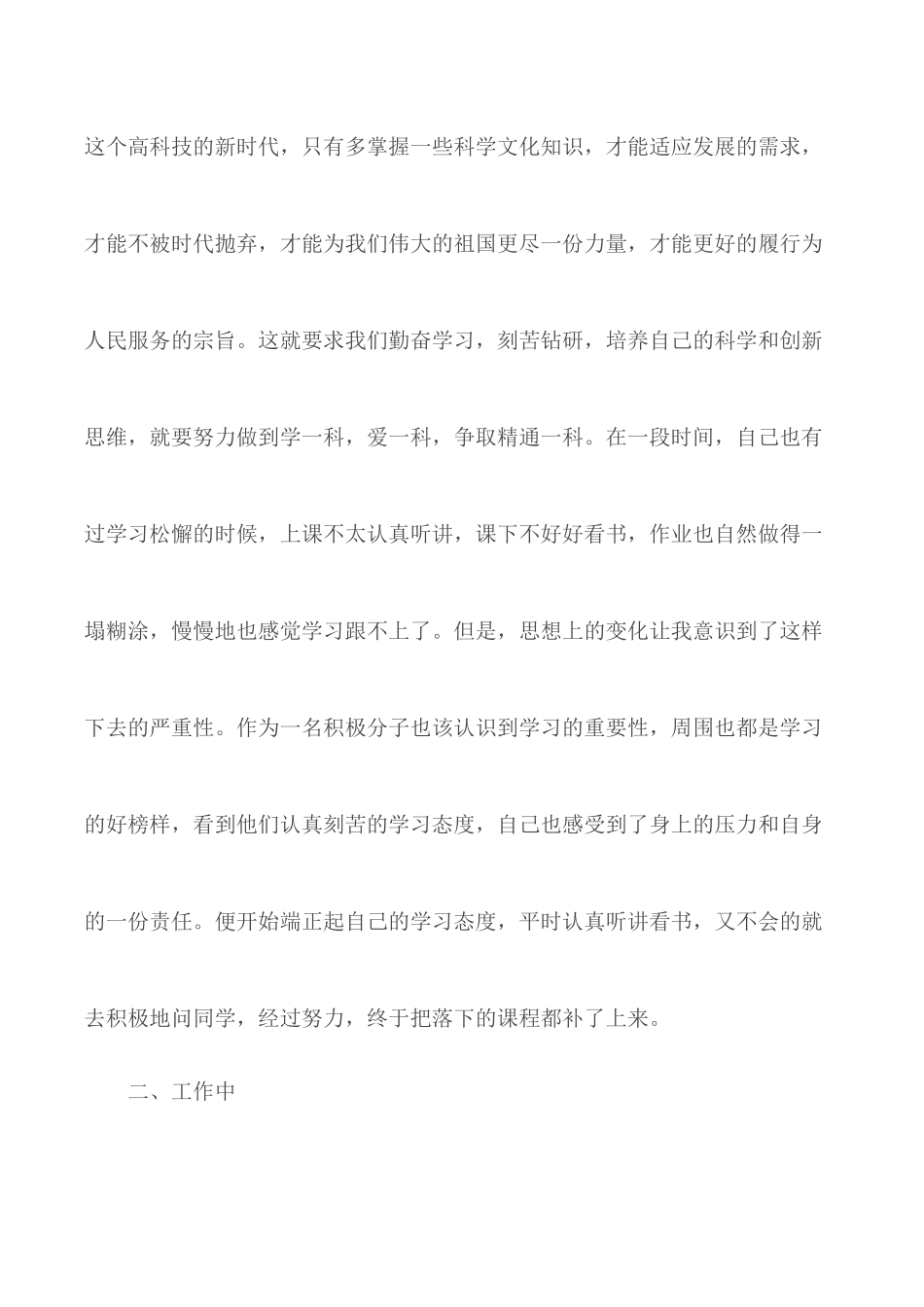 这个高科技的新时代，只有多掌握一些科学文化知识，才能适应发展的需求，才能不被时代抛弃，才能为我们伟大的祖国更尽一份力量，才能更好的履行为人民服务的宗旨。这就要求我们勤奋学习，刻苦钻研，培养自己的科学和创新思维，就要努力做到学一科，爱一科，争取精通一科。在一段时间，自己也有过学习松懈的时候，上课不太认真听讲，课下不好好看书，作业也自然做得一塌糊涂，慢慢地也感觉学习跟不上了。但是，思想上的变化让我意识到了这样下去的严重性。作为一名积极分子也该认识到学习的重要性，周围也都是学习的好榜样，看到他们认真刻苦的学习态度，自己也感受到了身上的压力和自身的一份责任。便开始端正起自己的学习态度，平时认真听讲看书，又不会的就去积极地问同学，经过努力，终于把落下的课程都补了上来。

二、工作中